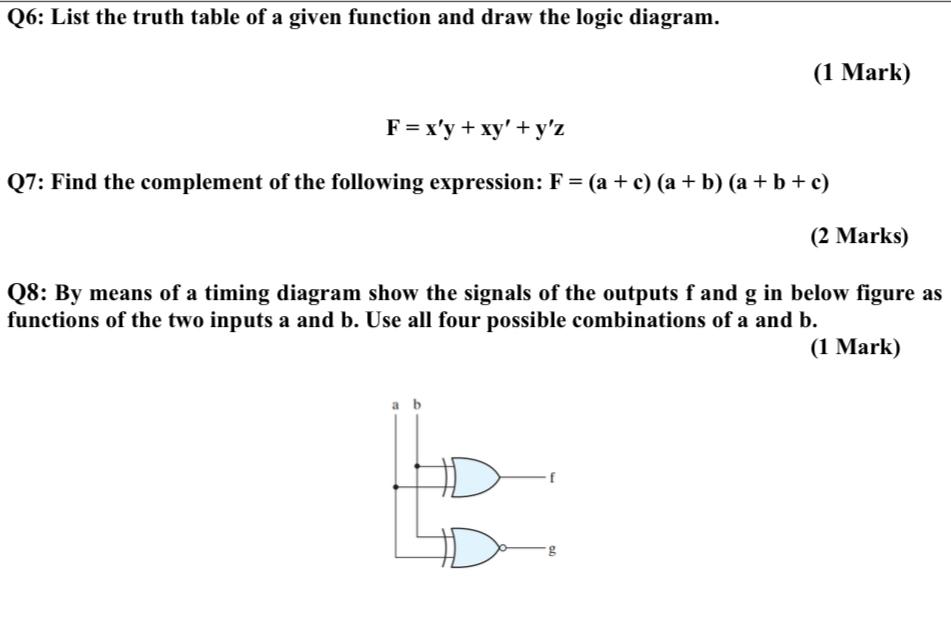 Q6: List the truth table of a given function and draw the logic diagram.

(1 Mark)

$F = x'y + xy' + y'z$

Q7: Find the complement of the following expression: $F = (a + c)(a + b)(a + b + c)$

(2 Marks)

Q8: By means of a timing diagram show the signals of the outputs f and g in below figure as functions of the two inputs a and b. Use all four possible combinations of a and b.

(1 Mark)

a b

f

g